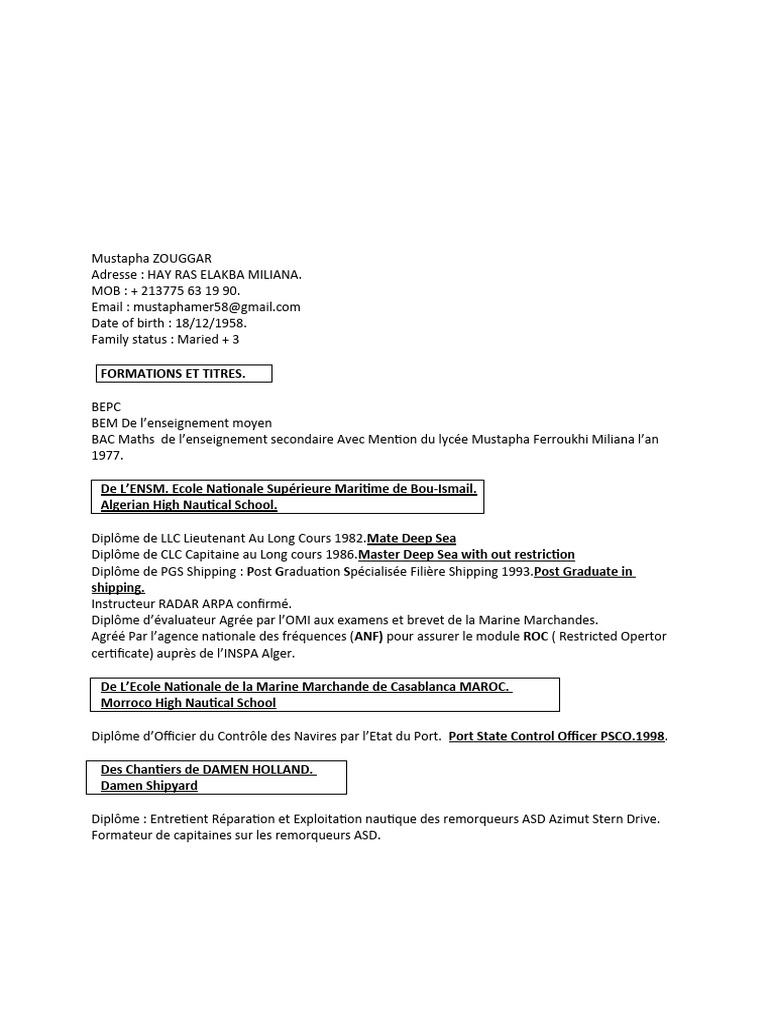 Mustapha ZOUGGAR
Adresse : HAY RAS ELAKBA MILIANA.
MOB : + 213775 63 19 90.
Email : mustaphamer58@gmail.com
Date of birth : 18/12/1958.
Family status : Maried + 3

FORMATIONS ET TITRES.

BEPC
BEM De l'enseignement moyen
BAC Maths de l'enseignement secondaire Avec Mention du lycée Mustapha Ferroukhi Miliana l'an 1977.

De L'ENSM. Ecole Nationale Supérieure Maritime de Bou-Ismail.
Algerian High Nautical School.

Diplôme de LLC Lieutenant Au Long Cours 1982.Mate Deep Sea
Diplôme de CLC Capitaine au Long cours 1986.Master Deep Sea with out restriction
Diplôme de PGS Shipping : Post Graduation Spécialisée Filière Shipping 1993.Post Graduate in shipping.
Instructeur RADAR ARPA confirmé.
Diplôme d'évaluateur Agrée par l'OMI aux examens et brevet de la Marine Marchandes.
Agréé Par l'agence nationale des fréquences (ANF) pour assurer le module ROC ( Restricted Opertor certificate) auprès de l'INSPA Alger.

De L'Ecole Nationale de la Marine Marchande de Casablanca MAROC.
Morroco High Nautical School

Diplôme d'Officier du Contrôle des Navires par l'Etat du Port. Port State Control Officer PSCO.1998.

Des Chantiers de DAMEN HOLLAND.
Damen Shipyard

Diplôme : Entretient Réparation et Exploitation nautique des remorqueurs ASD Azimut Stern Drive.
Formateur de capitaines sur les remorqueurs ASD.